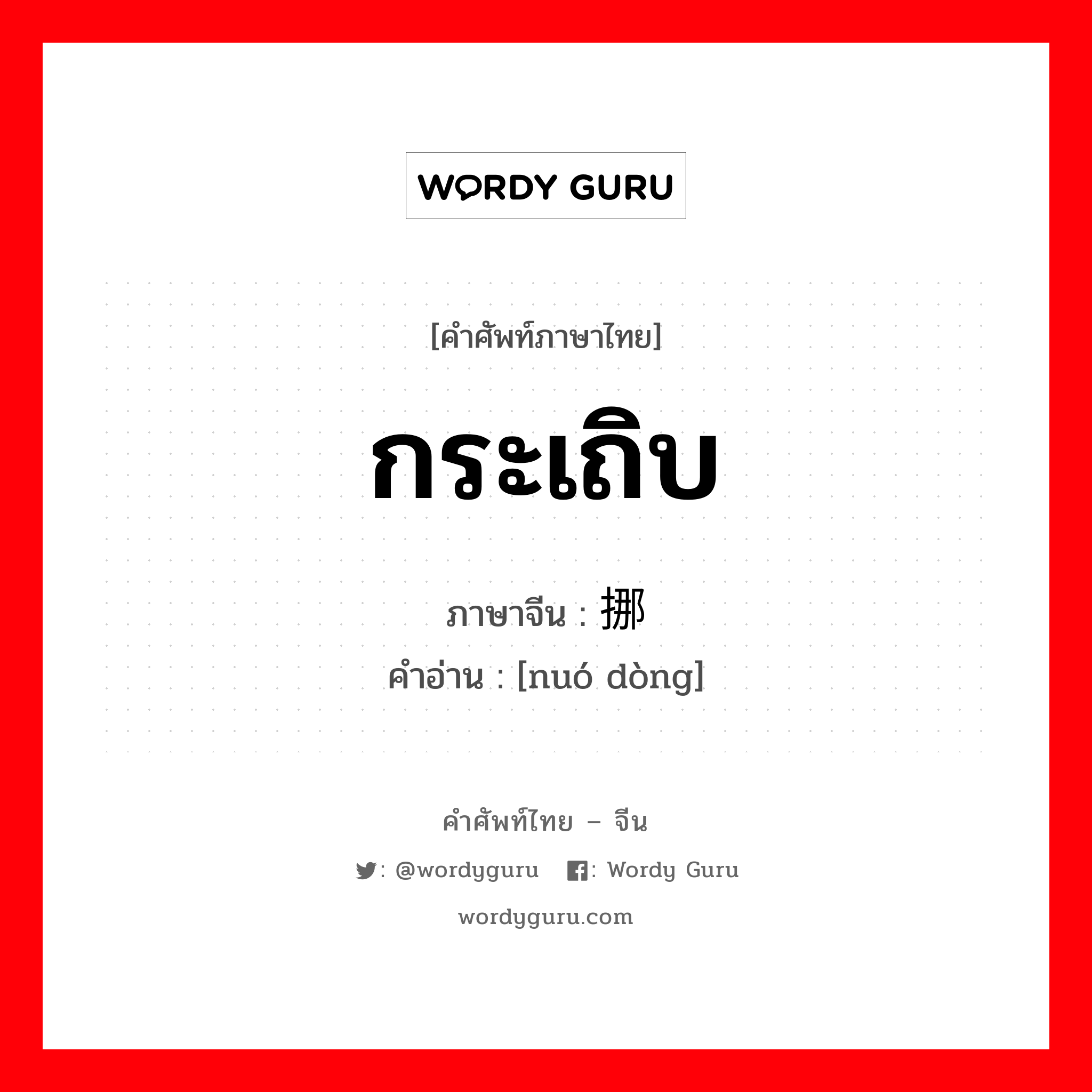 WORDY GURU

[คำศัพท์ภาษาไทย]

กระเถิบ

ภาษาจีน : 挪

คำอ่าน : [nuó dòng]

คำศัพท์ไทย – จีน

: @wordyguru : Wordy Guru

wordyguru.com